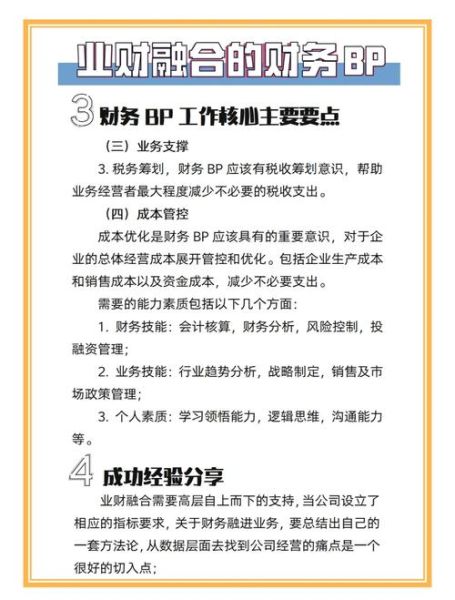 业财融合的财务BP

3 财务 BP 工作核心主要要点

（三）业务支撑

3. 税务筹划，财务 BP 应该有税收筹划意识，帮助业务经营者最大程度减少不必要的税收支出。

（四）成本管控

成本优化是财务 BP 应该具有的重要意识，对于企业的总体经营成本展开管控和优化。包括企业生产成本和销售成本以及资金成本，减少不必要支出。

需要的能力素质包括以下几个方面：

1. 财务技能：会计核算，财务分析，风险控制，投融资管理；

2. 业务技能：行业趋势分析，战略制定，销售及市场政策管理；

3. 个人素质：学习领悟能力，逻辑思维，沟通能力等。

4 成功经验分享

业财融合需要高层自上而下的支持，当公司设立了相应的指标要求，关于财务融进业务，要总结出自己的一套方法论，从数据层面去找到公司经营的痛点是一个很好的切入点；